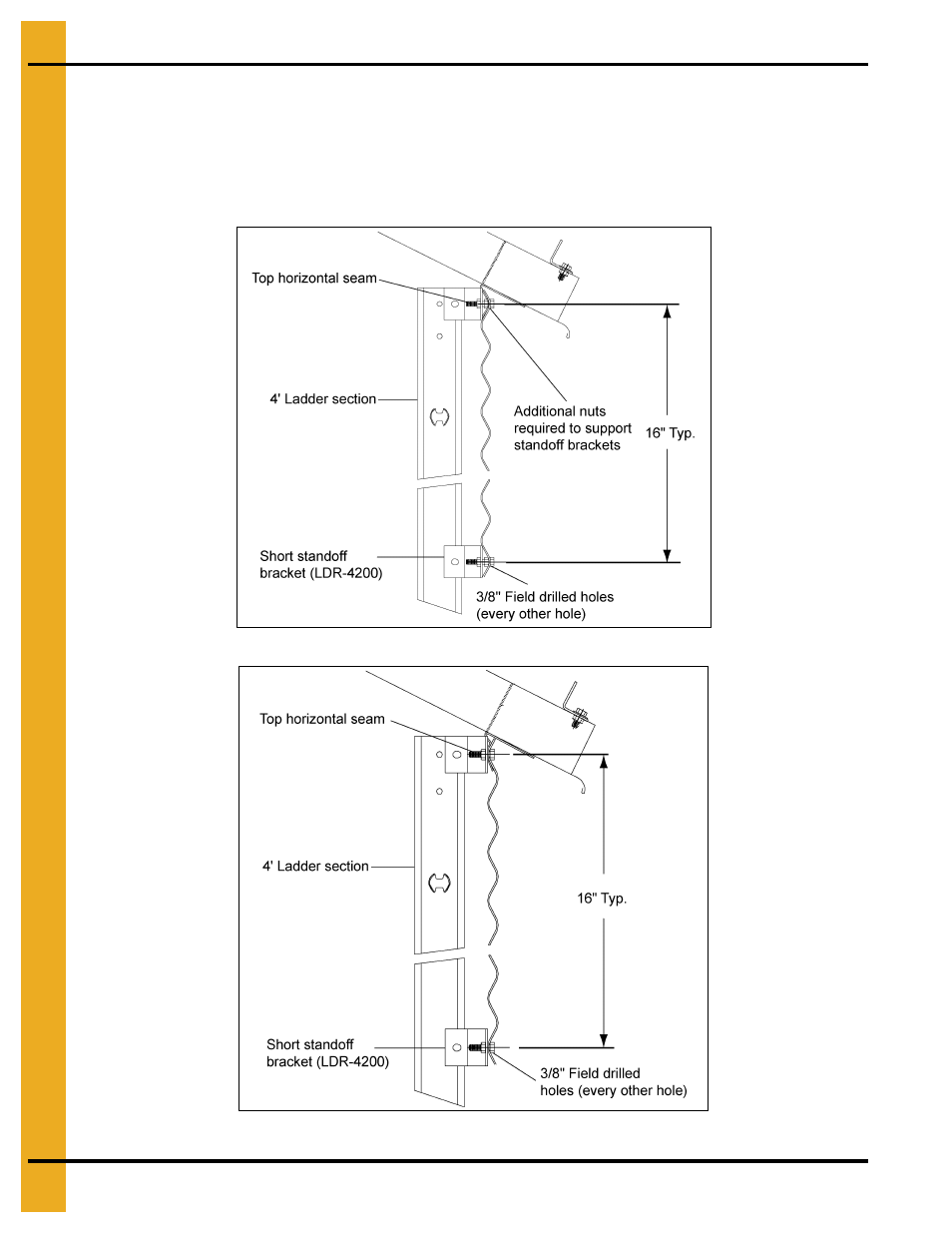 Top horizontal seam

4' Ladder section

Additional nuts required to support standoff brackets

16" Typ.

Short standoff bracket (LDR-4200)

3/8" Field drilled holes (every other hole)

Top horizontal seam

4' Ladder section

16" Typ.

Short standoff bracket (LDR-4200)

3/8" Field drilled holes (every other hole)